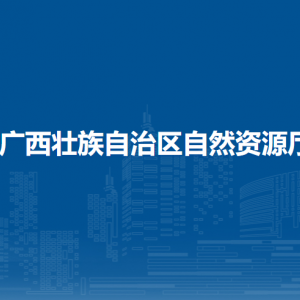 广西壮族自治区自然资源厅